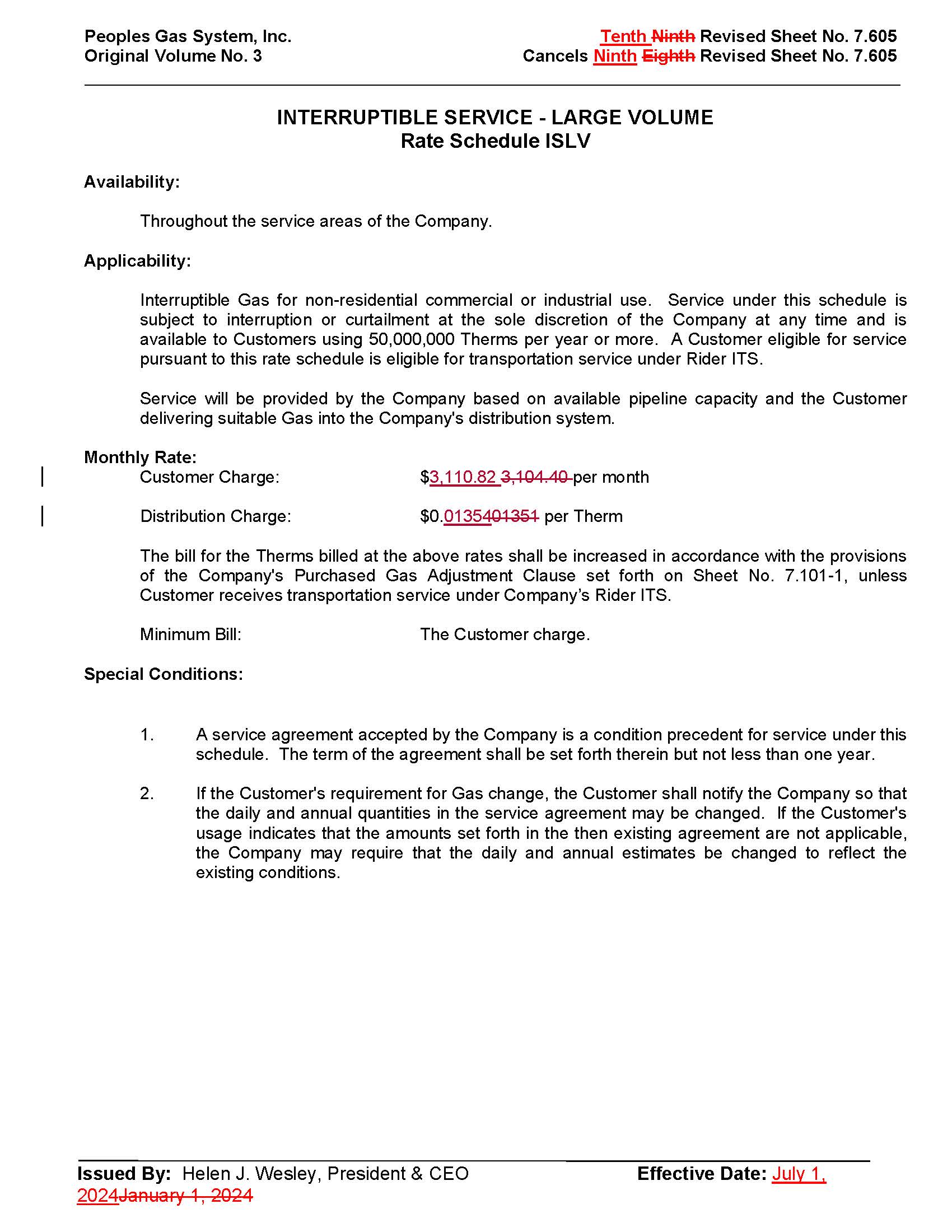 Peoples Gas System, Inc.
Original Volume No. 3

Tenth Ninth Revised Sheet No. 7.605
Cancels Ninth Eighth Revised Sheet No. 7.605

INTERRUPTIBLE SERVICE - LARGE VOLUME
Rate Schedule ISLV

Availability:

Throughout the service areas of the Company.

Applicability:

Interruptible Gas for non-residential commercial or industrial use. Service under this schedule is subject to interruption or curtailment at the sole discretion of the Company at any time and is available to Customers using 50,000,000 Therms per year or more. A Customer eligible for service pursuant to this rate schedule is eligible for transportation service under Rider ITS.

Service will be provided by the Company based on available pipeline capacity and the Customer delivering suitable Gas into the Company's distribution system.

Monthly Rate:

Customer Charge: $3,110.82 3,104.40 per month

Distribution Charge: $0.0135401351 per Therm

The bill for the Therms billed at the above rates shall be increased in accordance with the provisions of the Company's Purchased Gas Adjustment Clause set forth on Sheet No. 7.101-1, unless Customer receives transportation service under Company's Rider ITS.

Minimum Bill: The Customer charge.

Special Conditions:

1. A service agreement accepted by the Company is a condition precedent for service under this schedule. The term of the agreement shall be set forth therein but not less than one year.

2. If the Customer's requirement for Gas change, the Customer shall notify the Company so that the daily and annual quantities in the service agreement may be changed. If the Customer's usage indicates that the amounts set forth in the then existing agreement are not applicable, the Company may require that the daily and annual estimates be changed to reflect the existing conditions.

Issued By: Helen J. Wesley, President & CEO

Effective Date: July 1, 2024January 1, 2024